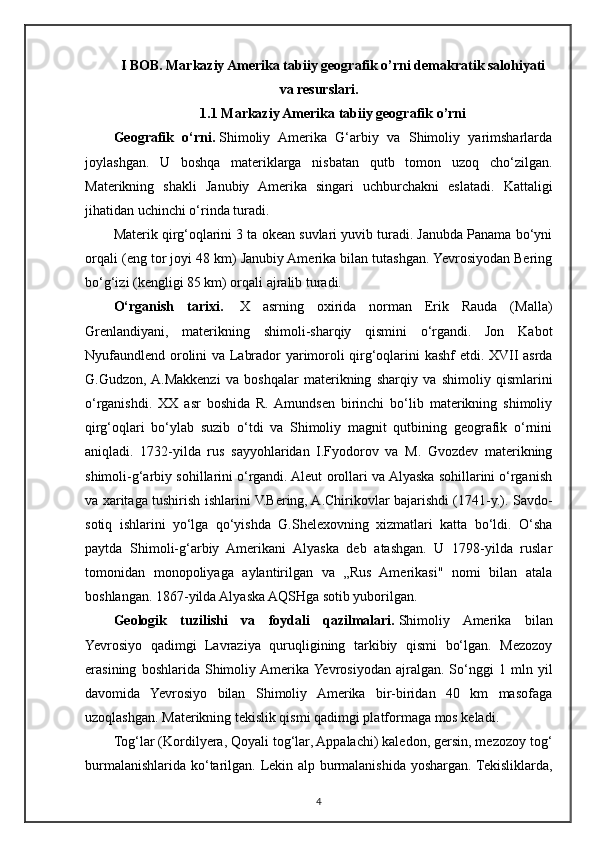 I BOB. Markaziy Amerika tabiiy geografik o’rni demakratik salohiyati va resurslari.

1.1 Markaziy Amerika tabiiy geografik o’rni

Geografik o‘rni. Shimoliy Amerika G‘arbiy va Shimoliy yarimsharlarda joylashgan. U boshqa materiklarga nisbatan qutb tomon uzoq cho‘zilgan. Materikning shakli Janubiy Amerika singari uchburchakni eslatadi. Kattaligi jihatidan uchinchi o‘rinda turadi.

Materik qirg‘oqlarini 3 ta okean suvlari yuvib turadi. Janubda Panama bo‘yni orqali (eng tor joyi 48 km) Janubiy Amerika bilan tutashgan. Yevrosiyodan Bering bo‘g‘izi (kengligi 85 km) orqali ajralib turadi.

O‘rganish tarixi. X asrning oxirida norman Erik Rauda (Malla) Grenlandiyani, materikning shimoli-sharqiy qismini o‘rgandi. Jon Kabot Nyufaundlend orolini va Labrador yarimoroli qirg‘oqlarini kashf etdi. XVII asrda G.Gudzon, A.Makkenzi va boshqalar materikning sharqiy va shimoliy qismlarini o‘rganishdi. XX asr boshida R. Amundsen birinchi bo‘lib materikning shimoliy qirg‘oqlari bo‘ylab suzib o‘tdi va Shimoliy magnit qutbining geografik o‘rnini aniqladi. 1732-yilda rus sayyohlaridan I.Fyodorov va M. Gvozdev materikning shimoli-g‘arbiy sohillarini o‘rgandi. Aleut orollari va Alyaska sohillarini o‘rganish va xaritaga tushirish ishlarini V.Bering, A.Chirikovlar bajarishdi (1741-y.). Savdo-sotiq ishlarini yo‘lga qo‘yishda G.Shelexovning xizmatlari katta bo‘ldi. O‘sha paytda Shimoli-g‘arbiy Amerikani Alyaska deb atashgan. U 1798-yilda ruslar tomonidan monopoliyaga aylantirilgan va „Rus Amerikasi" nomi bilan atala boshlangan. 1867-yilda Alyaska AQSHga sotib yuborilgan.

Geologik tuzilishi va foydali qazilmalari. Shimoliy Amerika bilan Yevrosiyo qadimgi Lavraziya quruqligining tarkibiy qismi bo‘lgan. Mezozoy erasining boshlarida Shimoliy Amerika Yevrosiyodan ajralgan. So‘nggi 1 mln yil davomida Yevrosiyo bilan Shimoliy Amerika bir-biridan 40 km masofaga uzoqlashgan. Materikning tekislik qismi qadimgi platformaga mos keladi.

Tog‘lar (Kordilyera, Qoyali tog‘lar, Appalachi) kaledon, gersin, mezozoy tog‘ burmalanishlarida ko‘tarilgan. Lekin alp burmalanishida yoshargan. Tekisliklarda,

4